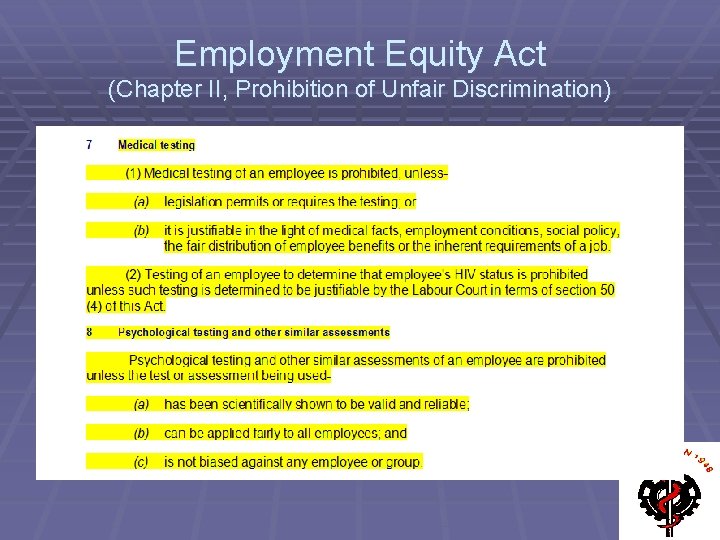 Employment Equity Act
(Chapter II, Prohibition of Unfair Discrimination)

7 Medical testing

(1) Medical testing of an employee is prohibited, unless-

(a) legislation permits or requires the testing; or

(b) it is justifiable in the light of medical facts, employment conditions, social policy, the fair distribution of employee benefits or the inherent requirements of a job.

(2) Testing of an employee to determine that employee's HIV status is prohibited unless such testing is determined to be justifiable by the Labour Court in terms of section 50 (4) of this Act.

8 Psychological testing and other similar assessments

Psychological testing and other similar assessments of an employee are prohibited unless the test or assessment being used-

(a) has been scientifically shown to be valid and reliable;

(b) can be applied fairly to all employees; and

(c) is not biased against any employee or group.

N 1948